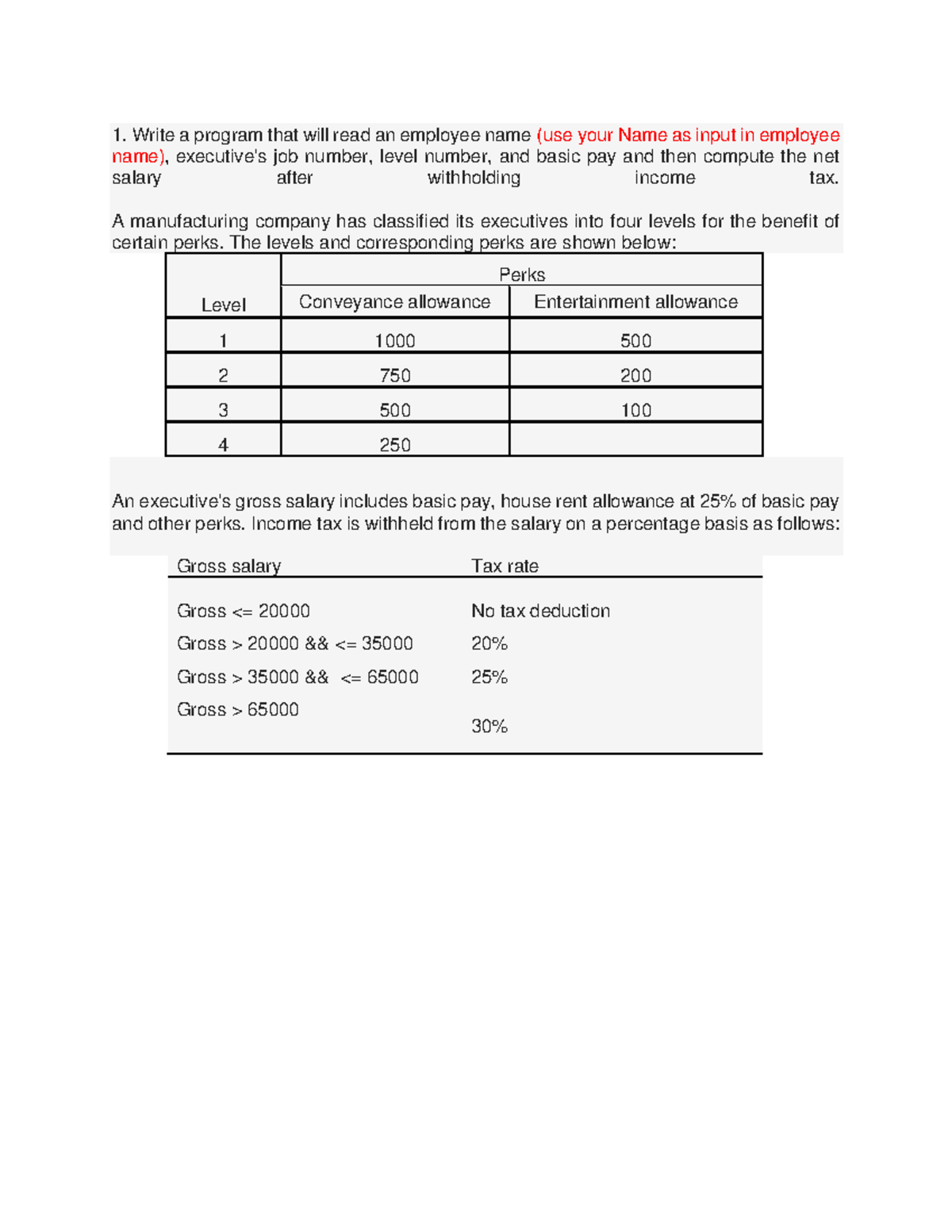 1. Write a program that will read an employee name (use your Name as input in employee name), executive's job number, level number, and basic pay and then compute the net salary after withholding income tax.

A manufacturing company has classified its executives into four levels for the benefit of certain perks. The levels and corresponding perks are shown below:

| Level | Perks | |
|---|---|---|
| | Conveyance allowance | Entertainment allowance |
| 1 | 1000 | 500 |
| 2 | 750 | 200 |
| 3 | 500 | 100 |
| 4 | 250 | |

An executive's gross salary includes basic pay, house rent allowance at 25% of basic pay and other perks. Income tax is withheld from the salary on a percentage basis as follows:

| Gross salary | Tax rate |
|---|---|
| Gross <= 20000 | No tax deduction |
| Gross > 20000 && <= 35000 | 20% |
| Gross > 35000 && <= 65000 | 25% |
| Gross > 65000 | 30% |